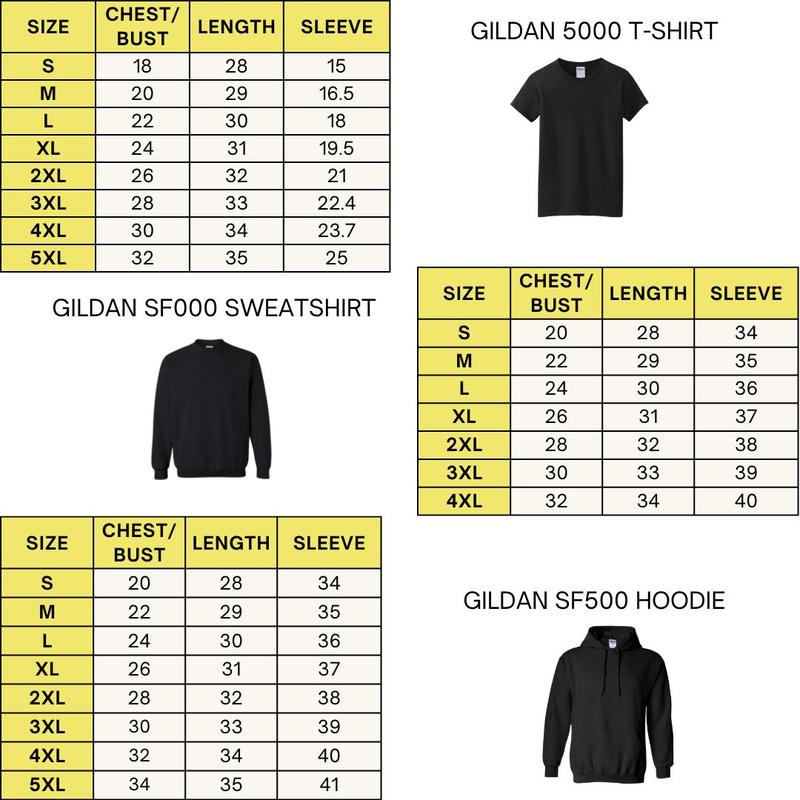 | SIZE | CHEST/ BUST | LENGTH | SLEEVE |
|---|---|---|---|
| S | 18 | 28 | 15 |
| M | 20 | 29 | 16.5 |
| L | 22 | 30 | 18 |
| XL | 24 | 31 | 19.5 |
| 2XL | 26 | 32 | 21 |
| 3XL | 28 | 33 | 22.4 |
| 4XL | 30 | 34 | 23.7 |
| 5XL | 32 | 35 | 25 |

GILDAN 5000 T-SHIRT

GILDAN SF000 SWEATSHIRT

| SIZE | CHEST/ BUST | LENGTH | SLEEVE |
|---|---|---|---|
| S | 20 | 28 | 34 |
| M | 22 | 29 | 35 |
| L | 24 | 30 | 36 |
| XL | 26 | 31 | 37 |
| 2XL | 28 | 32 | 38 |
| 3XL | 30 | 33 | 39 |
| 4XL | 32 | 34 | 40 |

| SIZE | CHEST/ BUST | LENGTH | SLEEVE |
|---|---|---|---|
| S | 20 | 28 | 34 |
| M | 22 | 29 | 35 |
| L | 24 | 30 | 36 |
| XL | 26 | 31 | 37 |
| 2XL | 28 | 32 | 38 |
| 3XL | 30 | 33 | 39 |
| 4XL | 32 | 34 | 40 |
| 5XL | 34 | 35 | 41 |

GILDAN SF500 HOODIE